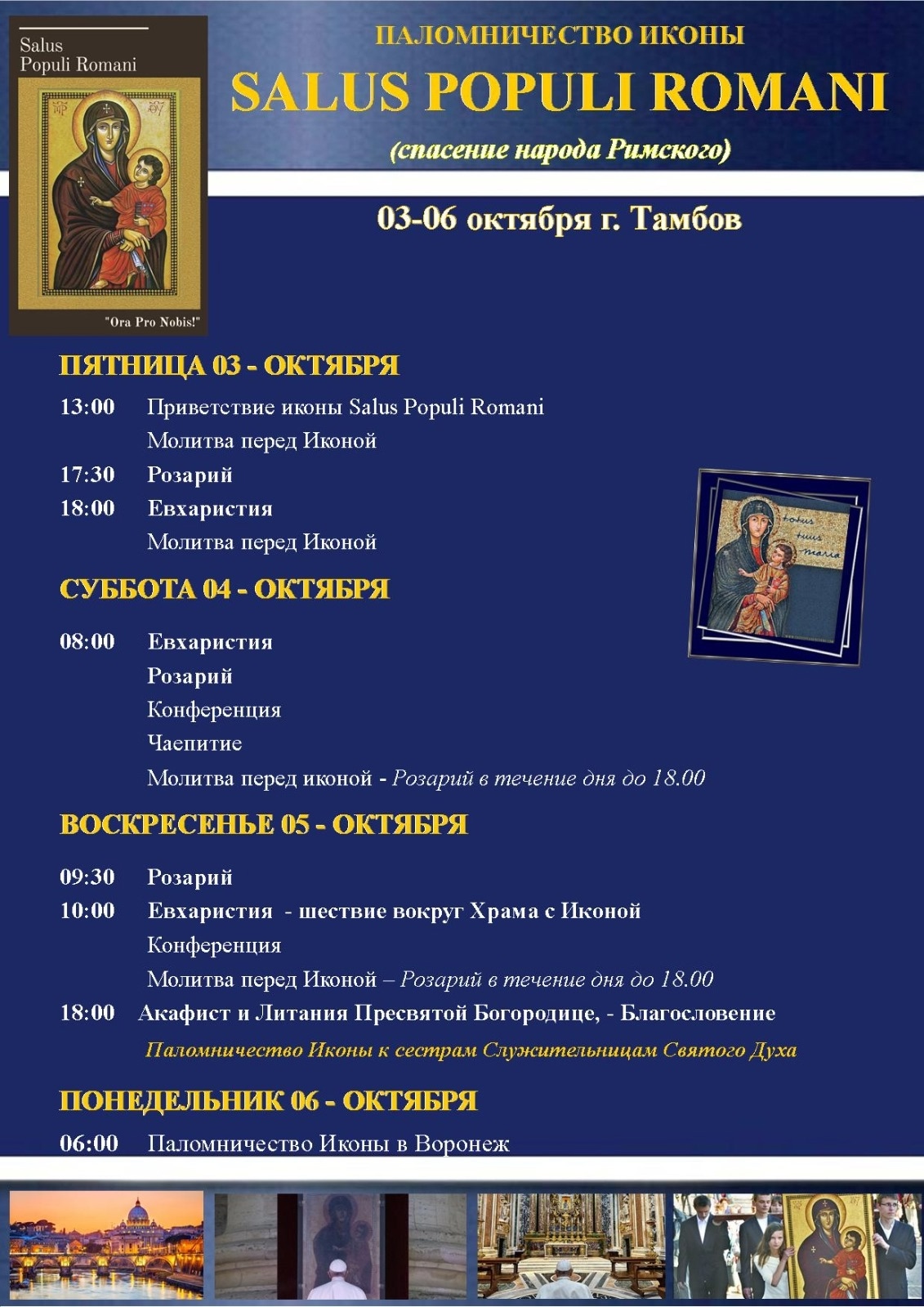 Salus Populi Romani

"Ora Pro Nobis!"

ПАЛОМНИЧЕСТВО ИКОНЫ

SALUS POPULI ROMANI

(спасение народа Римского)

03-06 октября г. Тамбов

ПЯТНИЦА 03 - ОКТЯБРЯ

13:00 Приветствие иконы Salus Populi Romani
Молитва перед Иконой

17:30 Розарий

18:00 Евхаристия
Молитва перед Иконой

totus tuus maria

СУББОТА 04 - ОКТЯБРЯ

08:00 Евхаристия
Розарий
Конференция
Чаепитие
Молитва перед иконой - Розарий в течение дня до 18.00

ВОСКРЕСЕНЬЕ 05 - ОКТЯБРЯ

09:30 Розарий

10:00 Евхаристия - шествие вокруг Храма с Иконой
Конференция
Молитва перед Иконой – Розарий в течение дня до 18.00

18:00 Акафист и Литания Пресвятой Богородице, - Благословение
Паломничество Иконы к сестрам Служительницам Святого Духа

ПОНЕДЕЛЬНИК 06 - ОКТЯБРЯ

06:00 Паломничество Иконы в Воронеж